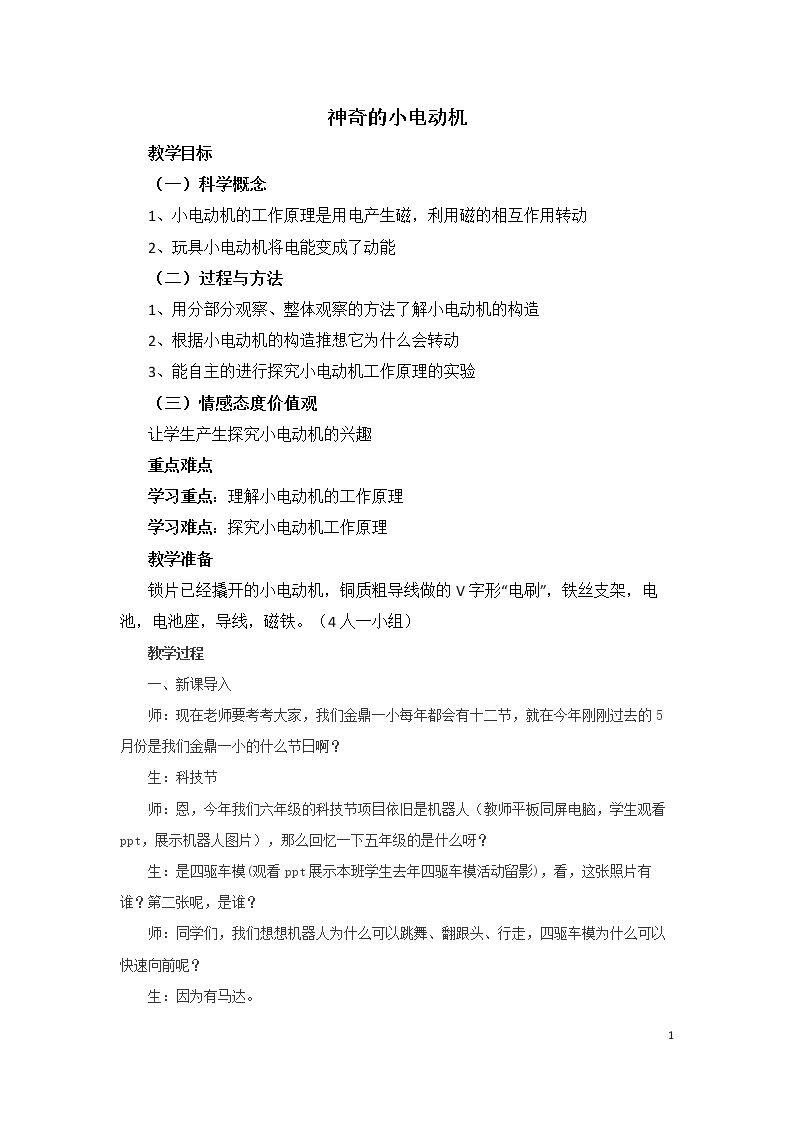 神奇的小电动机

教学目标

（一）科学概念

1、小电动机的工作原理是用电产生磁，利用磁的相互作用转动

2、玩具小电动机将电能变成了动能

（二）过程与方法

1、用分部分观察、整体观察的方法了解小电动机的构造

2、根据小电动机的构造推想它为什么会转动

3、能自主的进行探究小电动机工作原理的实验

（三）情感态度价值观

让学生产生探究小电动机的兴趣

重点难点

学习重点：理解小电动机的工作原理

学习难点：探究小电动机工作原理

教学准备

锁片已经撬开的小电动机，铜质粗导线做的V字形“电刷”，铁丝支架，电池，电池座，导线，磁铁。（4人一小组）

教学过程

一、新课导入

师：现在老师要考考大家，我们金鼎一小每年都会有十二节，就在今年刚刚过去的5月份是我们金鼎一小的什么节日啊？

生：科技节

师：恩，今年我们六年级的科技节项目依旧是机器人（教师平板同屏电脑，学生观看ppt，展示机器人图片），那么回忆一下五年级的是什么呀？

生：是四驱车模(观看ppt展示本班学生去年四驱车模活动留影)，看，这张照片有谁？第二张呢，是谁？

师：同学们，我们想想机器人为什么可以跳舞、翻跟头、行走，四驱车模为什么可以快速向前呢？

生：因为有马达。

1